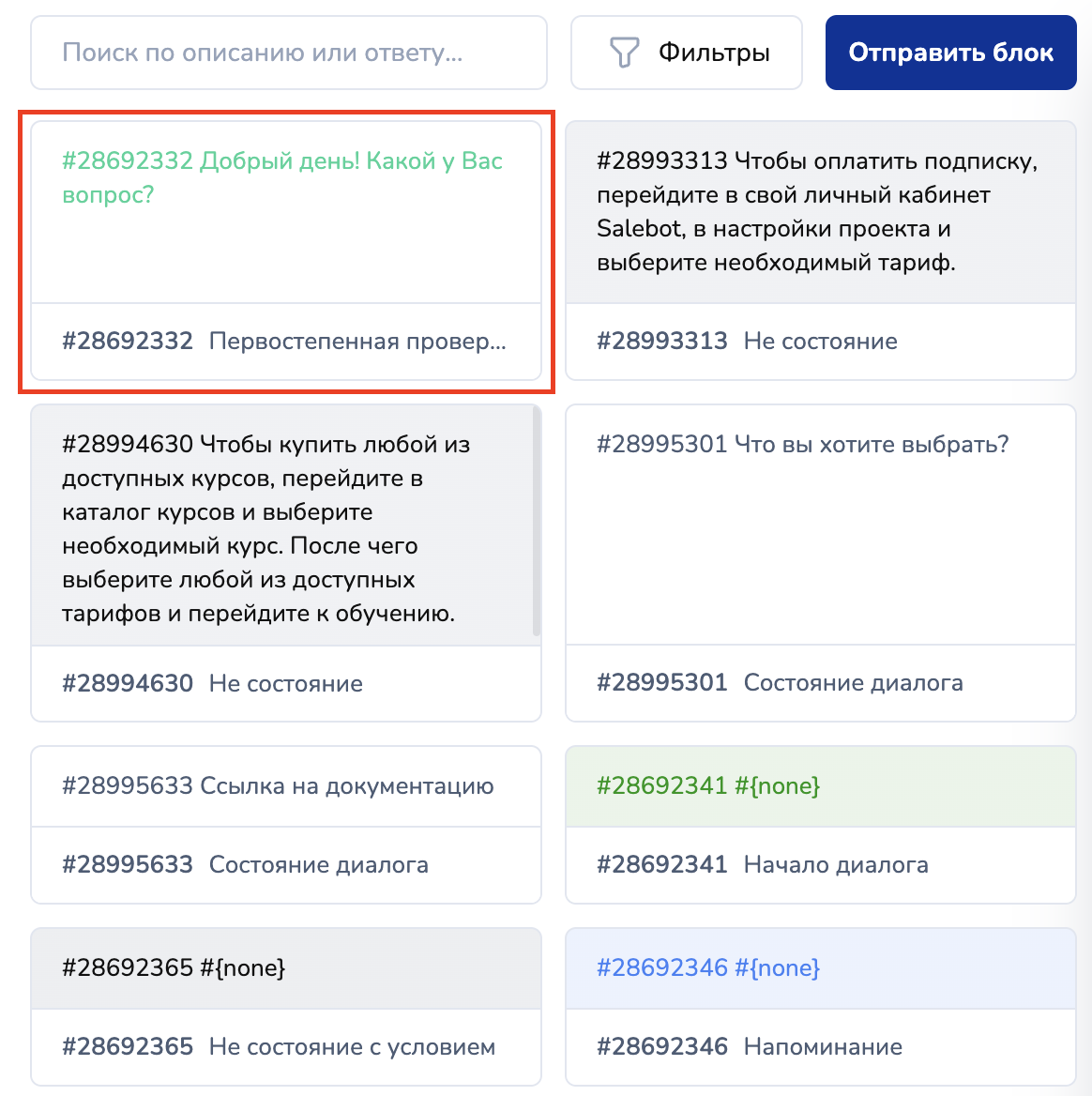 Поиск по описанию или ответу...

Фильтры

Отправить блок

#28692332 Добрый день! Какой у Вас вопрос?

#28692332 Первостепенная провер...

#28993313 Чтобы оплатить подписку, перейдите в свой личный кабинет Salebot, в настройки проекта и выберите необходимый тариф.

#28993313 Не состояние

#28994630 Чтобы купить любой из доступных курсов, перейдите в каталог курсов и выберите необходимый курс. После чего выберите любой из доступных тарифов и перейдите к обучению.

#28994630 Не состояние

#28995301 Что вы хотите выбрать?

#28995301 Состояние диалога

#28995633 Ссылка на документацию

#28995633 Состояние диалога

#28692341 #{none}

#28692341 Начало диалога

#28692365 #{none}

#28692365 Не состояние с условием

#28692346 #{none}

#28692346 Напоминание